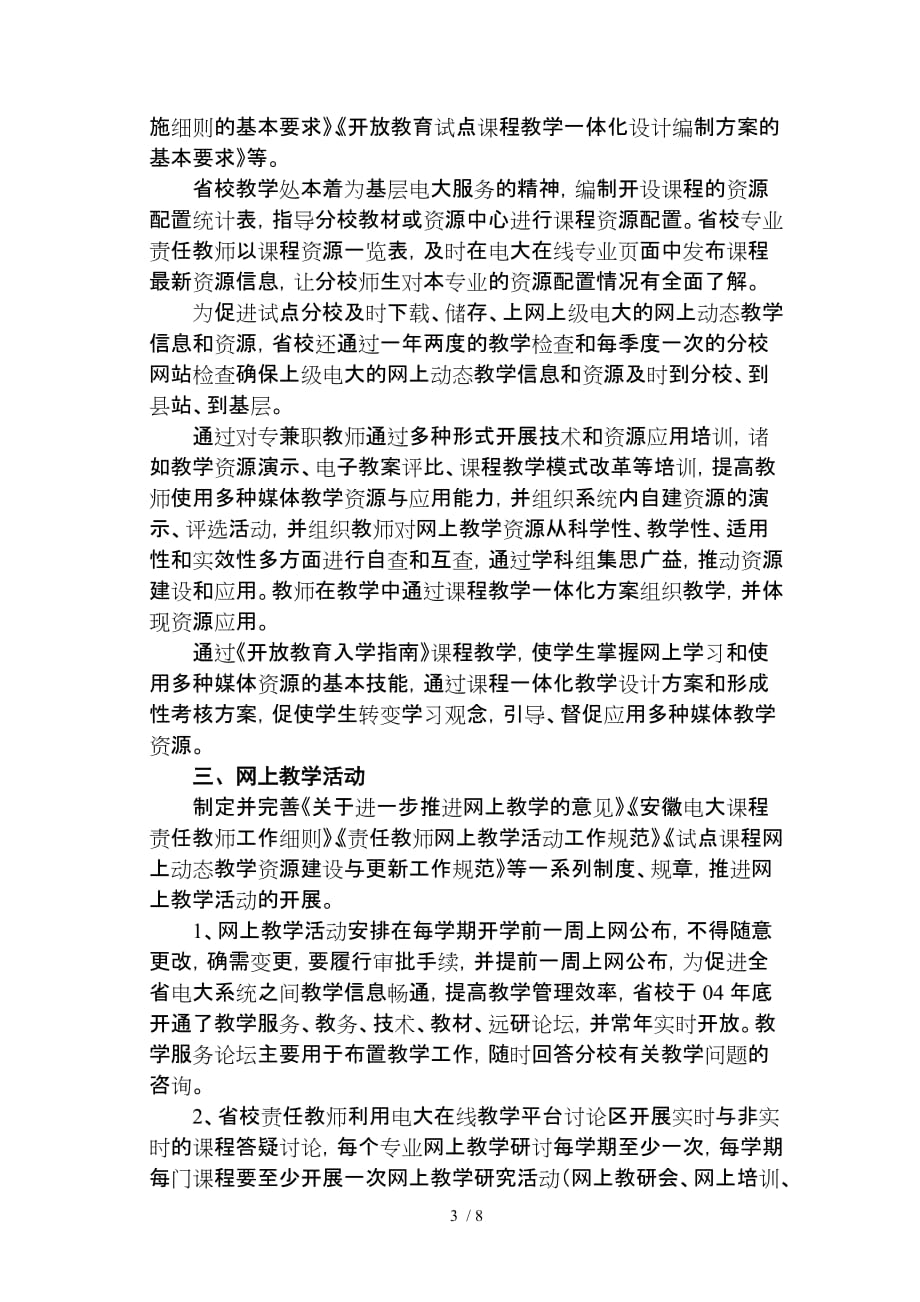 施细则的基本要求》《开放教育试点课程教学一体化设计编制方案的基本要求》等。

省校教学处本着为基层电大服务的精神，编制开设课程的资源配置统计表，指导分校教材或资源中心进行课程资源配置。省校专业责任教师以课程资源一览表，及时在电大在线专业页面中发布课程最新资源信息，让分校师生对本专业的资源配置情况有全面了解。

为促进试点分校及时下载、储存、上网上级电大的网上动态教学信息和资源，省校还通过一年两度的教学检查和每季度一次的分校网站检查确保上级电大的网上动态教学信息和资源及时到分校、到县站、到基层。

通过对专兼职教师通过多种形式开展技术和资源应用培训，诸如教学资源演示、电子教案评比、课程教学模式改革等培训，提高教师使用多种媒体教学资源与应用能力，并组织系统内自建资源的演示、评选活动，并组织教师对网上教学资源从科学性、教学性、适用性和实效性多方面进行自查和互查，通过学科组集思广益，推动资源建设和应用。教师在教学中通过课程教学一体化方案组织教学，并体现资源应用。

通过《开放教育入学指南》课程教学，使学生掌握网上学习和使用多种媒体资源的基本技能，通过课程一体化教学设计方案和形成性考核方案，促使学生转变学习观念，引导、督促应用多种媒体教学资源。

三、网上教学活动

制定并完善《关于进一步推进网上教学的意见》《安徽电大课程责任教师工作细则》《责任教师网上教学活动工作规范》《试点课程网上动态教学资源建设与更新工作规范》等一系列制度、规章，推进网上教学活动的开展。

1、网上教学活动安排在每学期开学前一周上网公布，不得随意更改，确需变更，要履行审批手续，并提前一周上网公布，为促进全省电大系统之间教学信息畅通，提高教学管理效率，省校于 04 年底开通了教学服务、教务、技术、教材、远研论坛，并常年实时开放。教学服务论坛主要用于布置教学工作，随时回答分校有关教学问题的咨询。

2、省校责任教师利用电大在线教学平台讨论区开展实时与非实时的课程答疑讨论，每个专业网上教学研讨每学期至少一次，每学期每门课程要至少开展一次网上教学研究活动（网上教研会、网上培训、

3 / 8